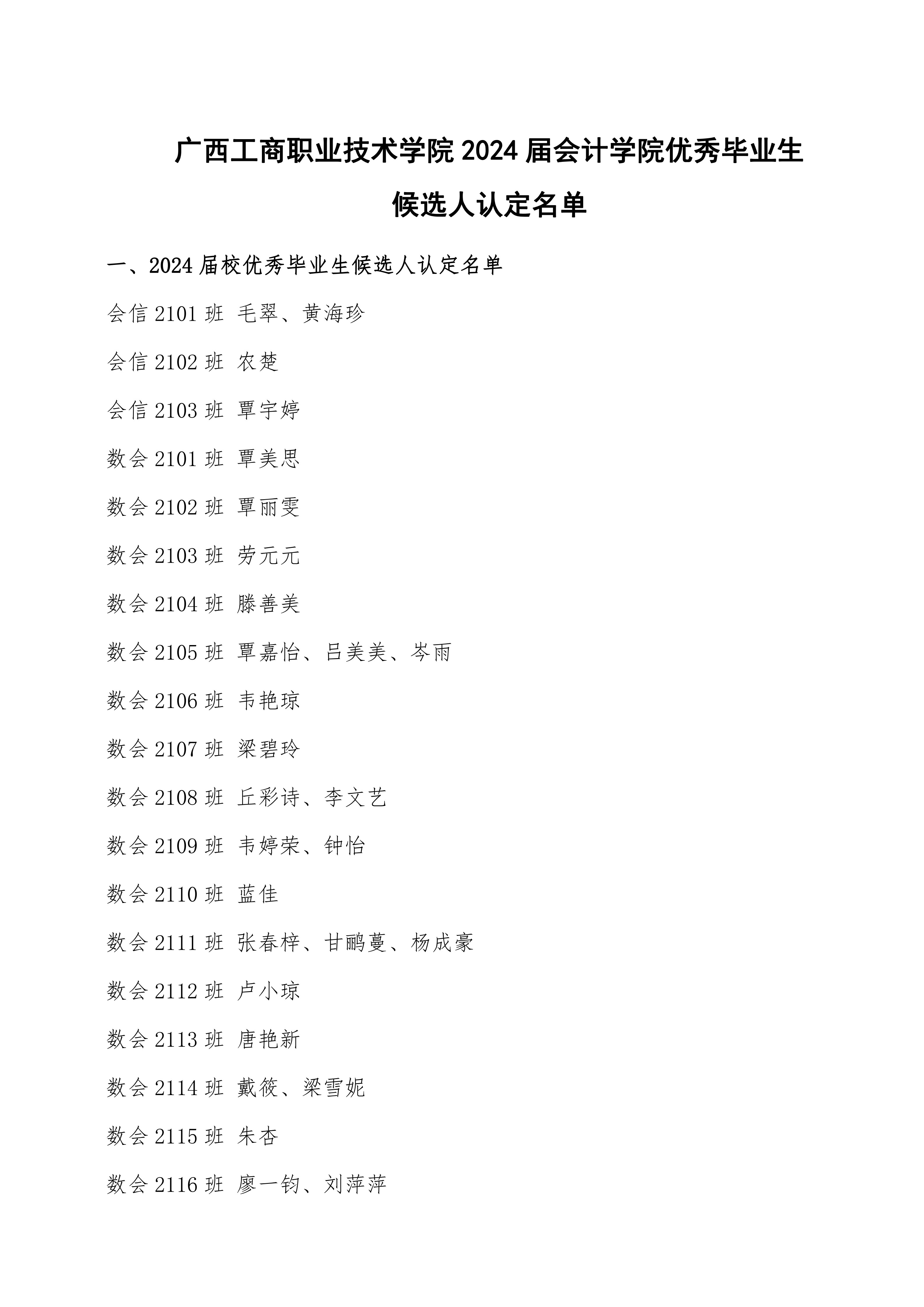 广西工商职业技术学院 2024 届会计学院优秀毕业生候选人认定名单

一、2024 届校优秀毕业生候选人认定名单

会信 2101 班 毛翠、黄海珍

会信 2102 班 农楚

会信 2103 班 覃宇婷

数会 2101 班 覃美思

数会 2102 班 覃丽雯

数会 2103 班 劳元元

数会 2104 班 滕善美

数会 2105 班 覃嘉怡、吕美美、岑雨

数会 2106 班 韦艳琼

数会 2107 班 梁碧玲

数会 2108 班 丘彩诗、李文艺

数会 2109 班 韦婷荣、钟怡

数会 2110 班 蓝佳

数会 2111 班 张春梓、甘鹂蔓、杨成豪

数会 2112 班 卢小琼

数会 2113 班 唐艳新

数会 2114 班 戴筱、梁雪妮

数会 2115 班 朱杏

数会 2116 班 廖一钧、刘萍萍